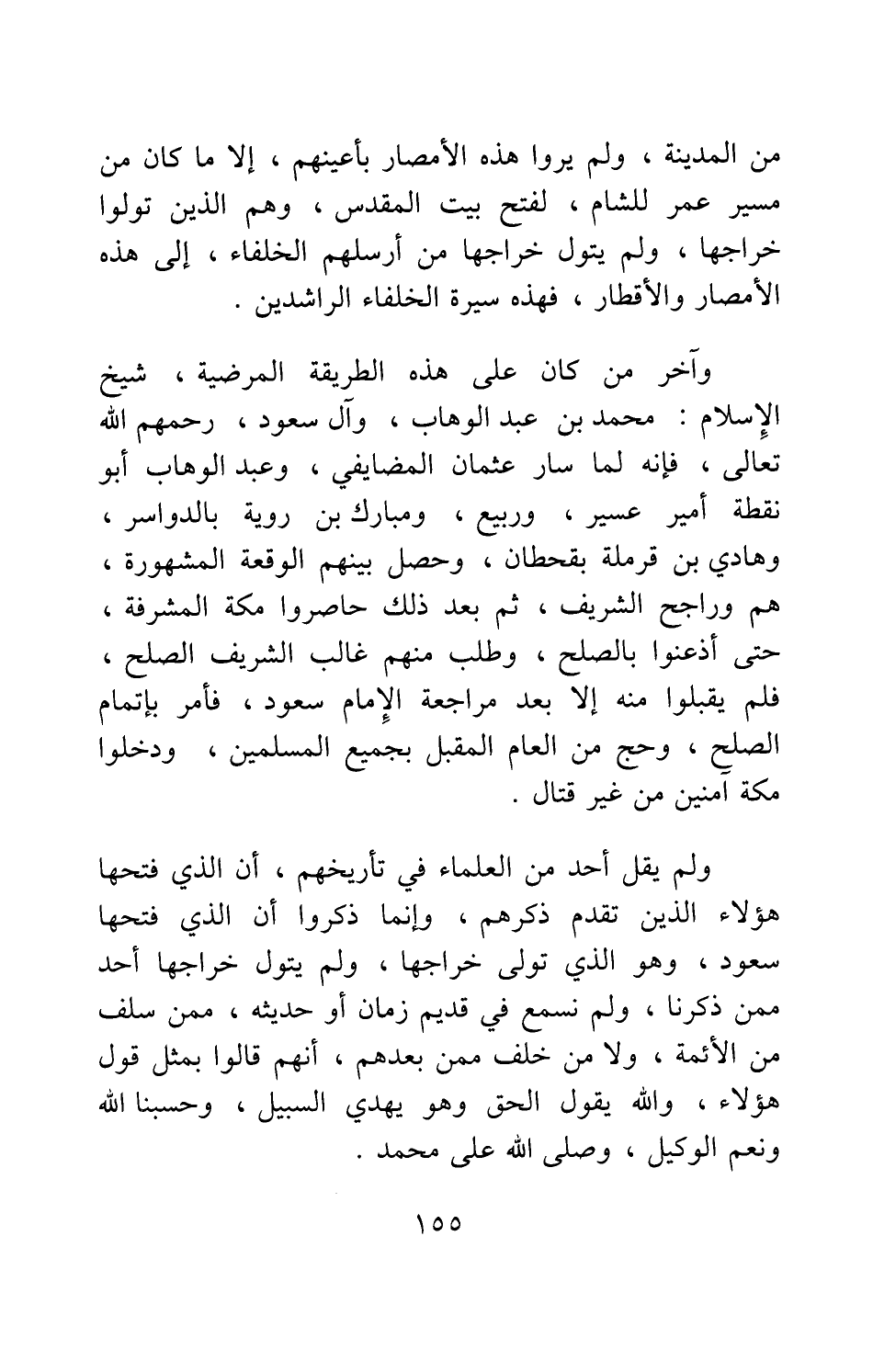 من المدينة ، ولم يروا هذه الأمصار بأعينهم ، إلا ما كان من مسير عمر للشام ، لفتح بيت المقدس ، وهم الذين تولوا خراجها ، ولم يتول خراجها من أرسلهم الخلفاء ، إلى هذه الأمصار والأقطار ، فهذه سيرة الخلفاء الراشدين .

وآخر من كان على هذه الطريقة المرضية ، شيخ الإسلام : محمد بن عبد الوهاب ، وآل سعود ، رحمهم الله تعالى ، فإنه لما سار عثمان المضايفي ، وعبد الوهاب أبو نقطة أمير عسير ، وربيع ، ومبارك بن روية بالدواسر ، وهادي بن قرملة بقحطان ، وحصل بينهم الوقعة المشهورة ، هم وراجح الشريف ، ثم بعد ذلك حاصروا مكة المشرفة ، حتى أذعنوا بالصلح ، وطلب منهم غالب الشريف الصلح ، فلم يقبلوا منه إلا بعد مراجعة الإمام سعود ، فأمر بإتمام الصلح ، وحج من العام المقبل بجميع المسلمين ، ودخلوا مكة آمنين من غير قتال .

ولم يقل أحد من العلماء في تأريخهم ، أن الذي فتحها هؤلاء الذين تقدم ذكرهم ، وإنما ذكروا أن الذي فتحها سعود ، وهو الذي تولى خراجها ، ولم يتول خراجها أحد ممن ذكرنا ، ولم نسمع في قديم زمان أو حديثه ، ممن سلف من الأئمة ، ولا من خلف ممن بعدهم ، أنهم قالوا بمثل قول هؤلاء ، والله يقول الحق وهو يهدي السبيل ، وحسبنا الله ونعم الوكيل ، وصلى الله على محمد .

١٥٥